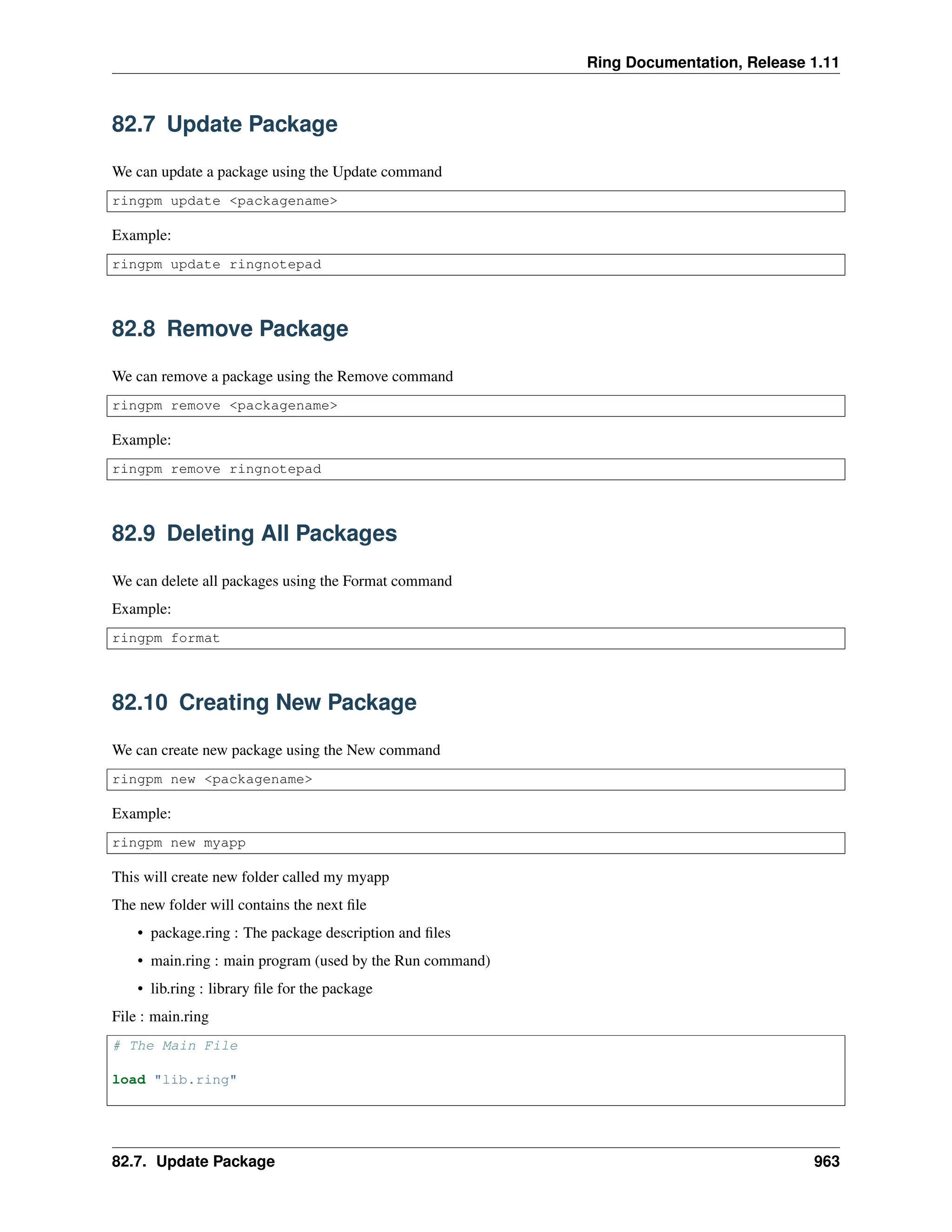 Ring Documentation, Release 1.11

82.7 Update Package

We can update a package using the Update command

ringpm update <packagename>

Example:

ringpm update ringnotepad

82.8 Remove Package

We can remove a package using the Remove command

ringpm remove <packagename>

Example:

ringpm remove ringnotepad

82.9 Deleting All Packages

We can delete all packages using the Format command

Example:

ringpm format

82.10 Creating New Package

We can create new package using the New command

ringpm new <packagename>

Example:

ringpm new myapp

This will create new folder called my myapp

The new folder will contains the next file

• package.ring : The package description and files

• main.ring : main program (used by the Run command)

• lib.ring : library file for the package

File : main.ring

# The Main File

load "lib.ring"

82.7. Update Package 963